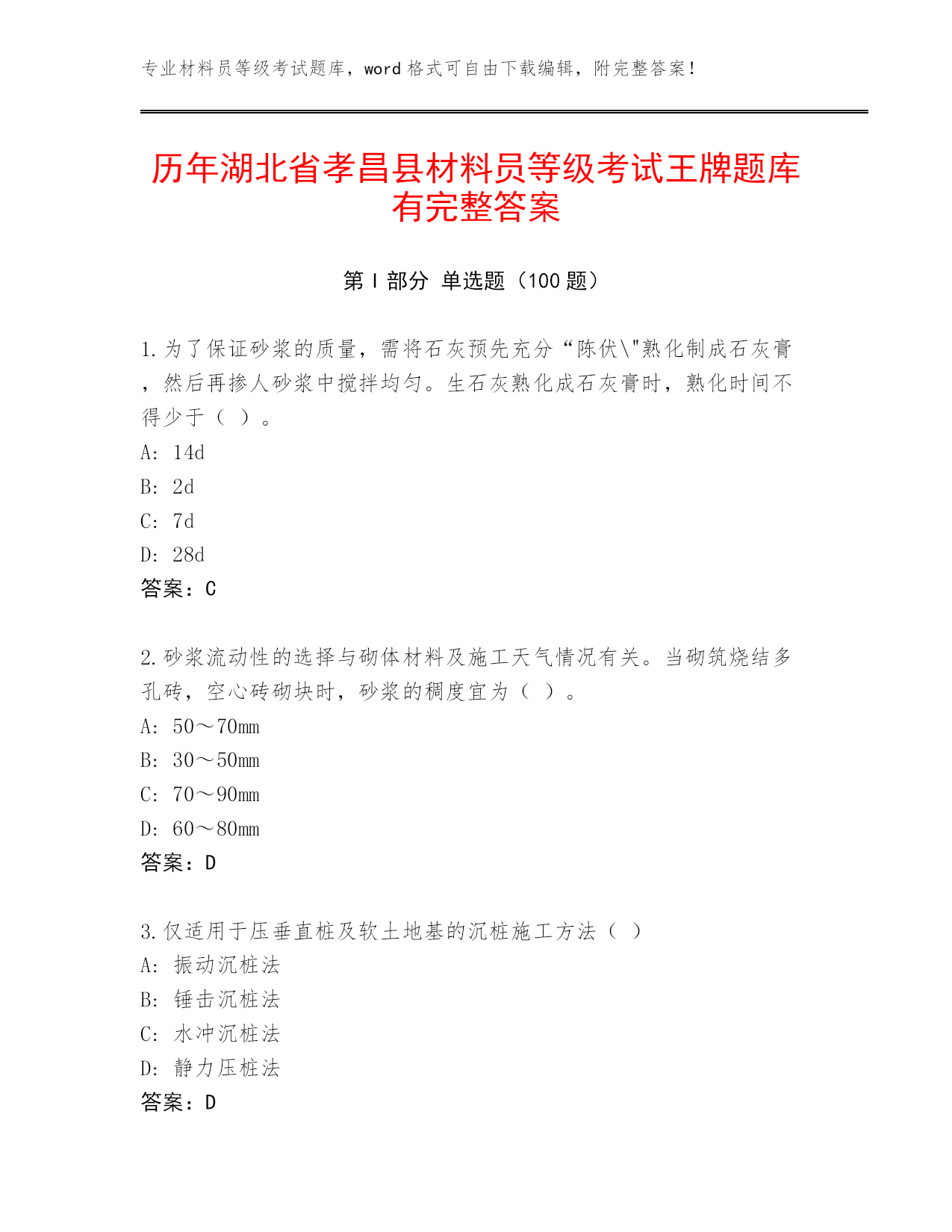 专业材料员等级考试题库，word 格式可自由下载编辑，附完整答案！

历年湖北省孝昌县材料员等级考试王牌题库有完整答案

第 I 部分 单选题（100 题）

1.为了保证砂浆的质量，需将石灰预先充分“陈伏\"熟化制成石灰膏，然后再掺人砂浆中搅拌均匀。生石灰熟化成石灰膏时，熟化时间不得少于（ ）。
A: 14d
B: 2d
C: 7d
D: 28d
答案：C

2.砂浆流动性的选择与砌体材料及施工天气情况有关。当砌筑烧结多孔砖，空心砖砌块时，砂浆的稠度宜为（ ）。
A: 50～70mm
B: 30～50mm
C: 70～90mm
D: 60～80mm
答案：D

3.仅适用于压垂直桩及软土地基的沉桩施工方法（ ）
A: 振动沉桩法
B: 锤击沉桩法
C: 水冲沉桩法
D: 静力压桩法
答案：D